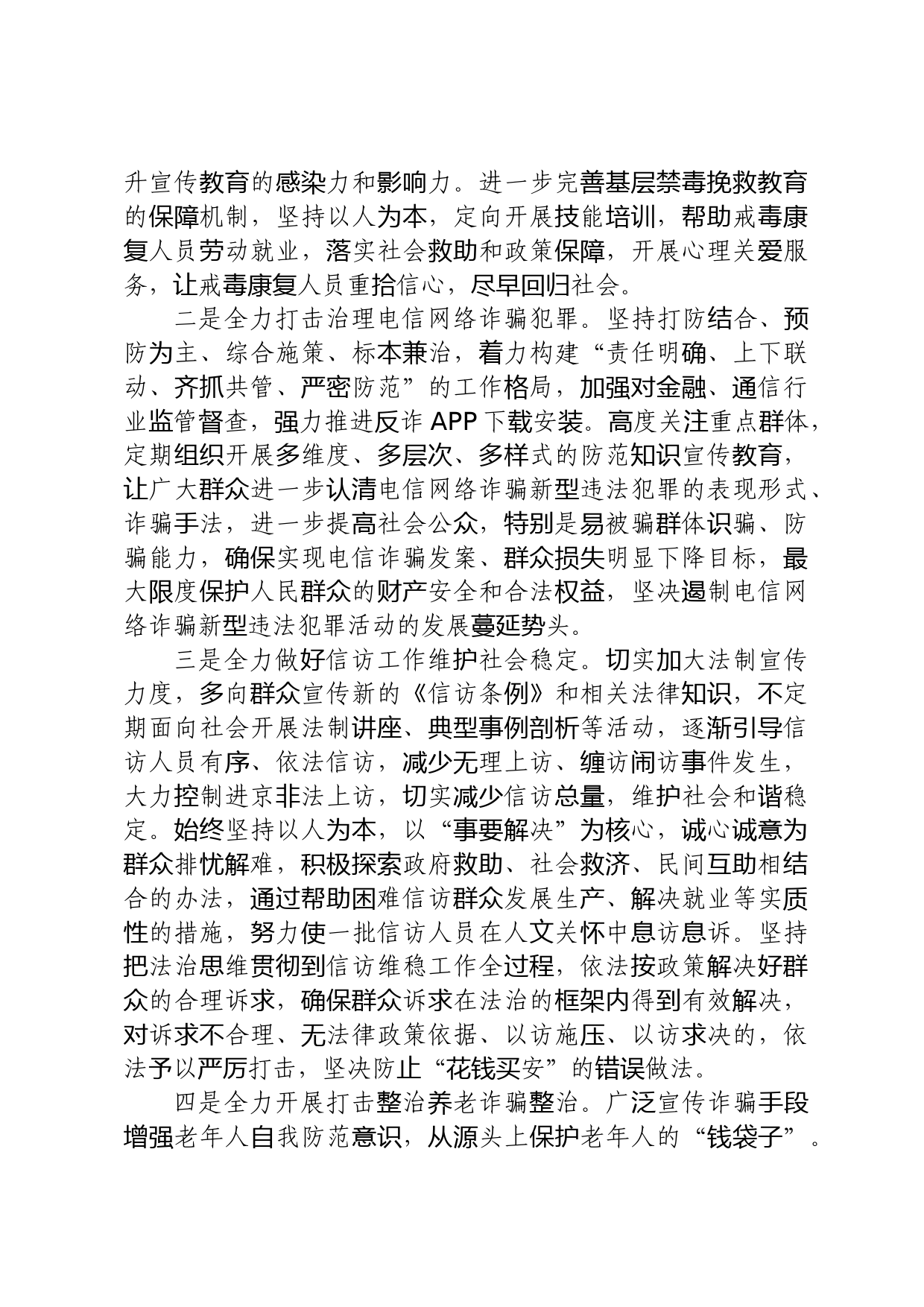 升宣传教育的感染力和影响力。进一步完善基层禁毒挽救教育的保障机制，坚持以人为本，定向开展技能培训，帮助戒毒康复人员劳动就业，落实社会救助和政策保障，开展心理关爱服务，让戒毒康复人员重拾信心，尽早回归社会。

二是全力打击治理电信网络诈骗犯罪。坚持打防结合、预防为主、综合施策、标本兼治，着力构建“责任明确、上下联动、齐抓共管、严密防范”的工作格局，加强对金融、通信行业监管督查，强力推进反诈 APP 下载安装。高度关注重点群体，定期组织开展多维度、多层次、多样式的防范知识宣传教育，让广大群众进一步认清电信网络诈骗新型违法犯罪的表现形式、诈骗手法，进一步提高社会公众，特别是易被骗群体识骗、防骗能力，确保实现电信诈骗发案、群众损失明显下降目标，最大限度保护人民群众的财产安全和合法权益，坚决遏制电信网络诈骗新型违法犯罪活动的发展蔓延势头。

三是全力做好信访工作维护社会稳定。切实加大法制宣传力度，多向群众宣传新的《信访条例》和相关法律知识，不定期面向社会开展法制讲座、典型事例剖析等活动，逐渐引导信访人员有序、依法信访，减少无理上访、缠访闹访事件发生，大力控制进京非法上访，切实减少信访总量，维护社会和谐稳定。始终坚持以人为本，以“事要解决”为核心，诚心诚意为群众排忧解难，积极探索政府救助、社会救济、民间互助相结合的办法，通过帮助困难信访群众发展生产、解决就业等实质性的措施，努力使一批信访人员在人文关怀中息访息诉。坚持把法治思维贯彻到信访维稳工作全过程，依法按政策解决好群众的合理诉求，确保群众诉求在法治的框架内得到有效解决，对诉求不合理、无法律政策依据、以访施压、以访求决的，依法予以严厉打击，坚决防止“花钱买安”的错误做法。

四是全力开展打击整治养老诈骗整治。广泛宣传诈骗手段增强老年人自我防范意识，从源头上保护老年人的“钱袋子”。